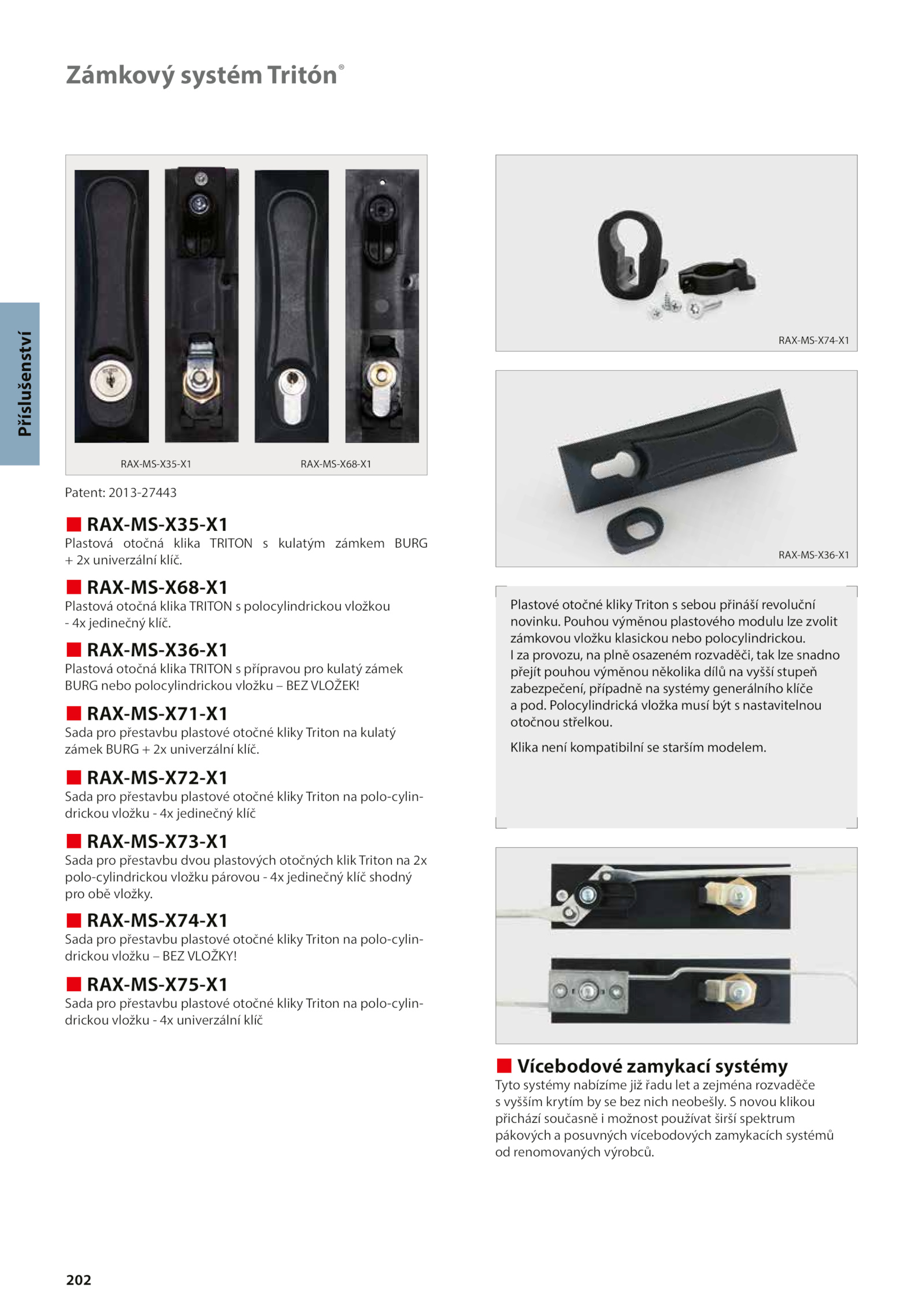 Zámkový systém Tritón®

Příslušenství

RAX-MS-X35-X1

RAX-MS-X68-X1

Patent: 2013-27443

RAX-MS-X35-X1
Plastová otočná klika TRITON s kulatým zámkem BURG + 2x univerzální klíč.

RAX-MS-X68-X1
Plastová otočná klika TRITON s polocylindrickou vložkou - 4x jedinečný klíč.

RAX-MS-X36-X1
Plastová otočná klika TRITON s přípravou pro kulatý zámek BURG nebo polocylindrickou vložku – BEZ VLOŽEK!

RAX-MS-X71-X1
Sada pro přestavbu plastové otočné kliky Triton na kulatý zámek BURG + 2x univerzální klíč.

RAX-MS-X72-X1
Sada pro přestavbu plastové otočné kliky Triton na polo-cylindrickou vložku - 4x jedinečný klíč

RAX-MS-X73-X1
Sada pro přestavbu dvou plastových otočných klik Triton na 2x polo-cylindrickou vložku párovou - 4x jedinečný klíč shodný pro obě vložky.

RAX-MS-X74-X1
Sada pro přestavbu plastové otočné kliky Triton na polo-cylindrickou vložku – BEZ VLOŽKY!

RAX-MS-X75-X1
Sada pro přestavbu plastové otočné kliky Triton na polo-cylindrickou vložku - 4x univerzální klíč

RAX-MS-X74-X1

RAX-MS-X36-X1

Plastové otočné kliky Triton s sebou přináší revoluční novinku. Pouhou výměnou plastového modulu lze zvolit zámkovou vložku klasickou nebo polocylindrickou. I za provozu, na plně osazeném rozvaděči, tak lze snadno přejít pouhou výměnou několika dílů na vyšší stupeň zabezpečení, případně na systémy generálního klíče a pod. Polocylindrická vložka musí být s nastavitelnou otočnou střelkou.

Klika není kompatibilní se starším modelem.

Vícebodové zamykací systémy
Tyto systémy nabízíme již řadu let a zejména rozvaděče s vyšším krytím by se bez nich neobešly. S novou klikou přichází současně i možnost používat širší spektrum pákových a posuvných vícebodových zamykacích systémů od renomovaných výrobců.

202